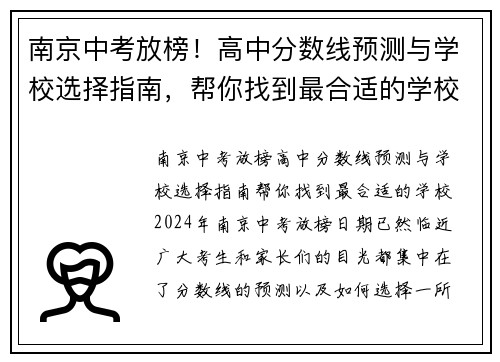 南京中考放榜！高中分数线预测与学校选择指南，帮你找到最合适的学校

南京中考放榜高中分数线预测与学校选择指南帮你找到最合适的学校2024年南京中考放榜日期已然临近广大考生和家长们的目光都集中在了分数线的预测以及如何选择一所